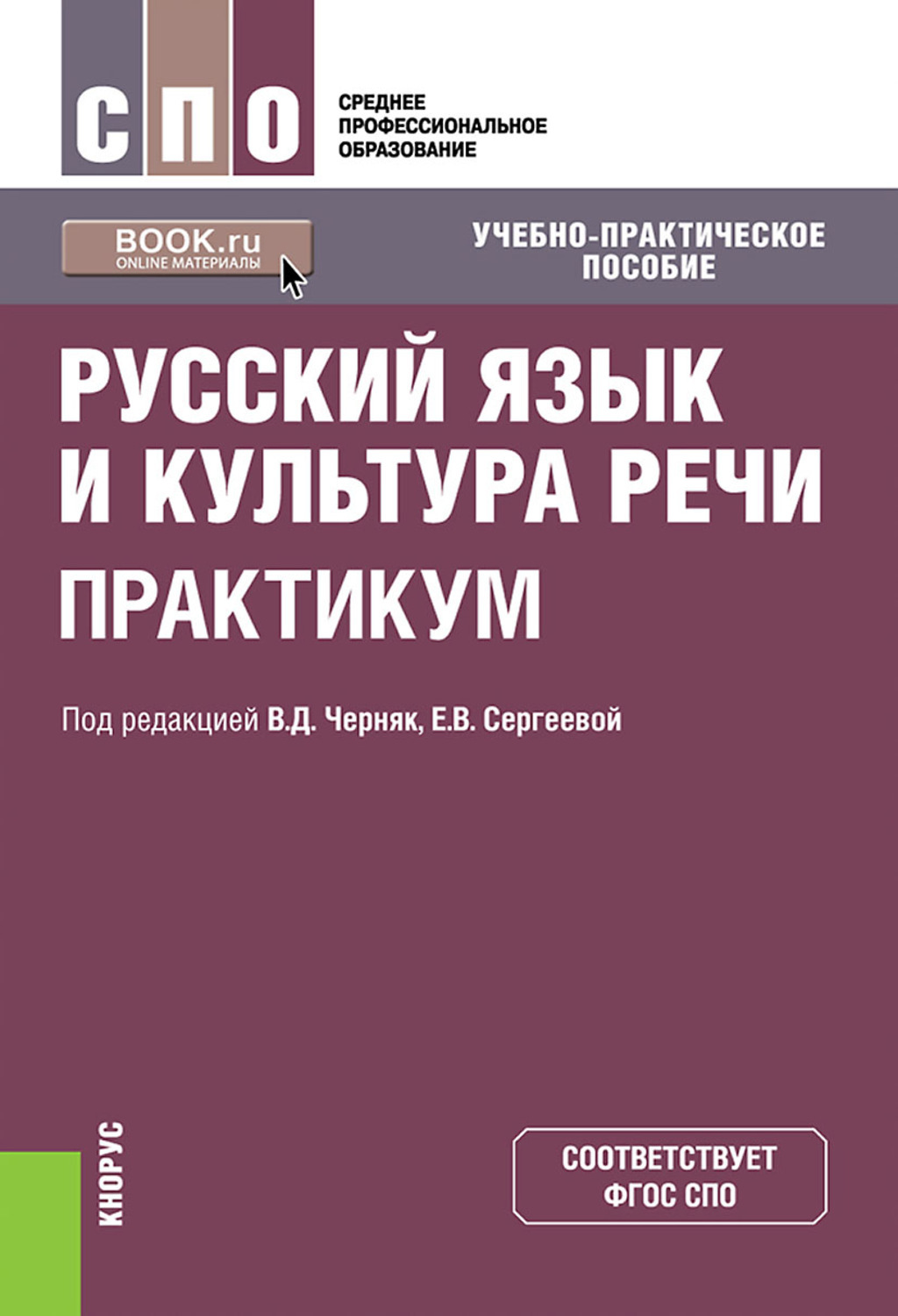 СПО

СРЕДНЕЕ ПРОФЕССИОНАЛЬНОЕ ОБРАЗОВАНИЕ

BOOK.ru
ONLINE МАТЕРИАЛЫ

УЧЕБНО-ПРАКТИЧЕСКОЕ ПОСОБИЕ

РУССКИЙ ЯЗЫК И КУЛЬТУРА РЕЧИ
ПРАКТИКУМ

Под редакцией В.Д. Черняк, Е.В. Сергеевой

КНОРУС

СООТВЕТСТВУЕТ ФГОС СПО